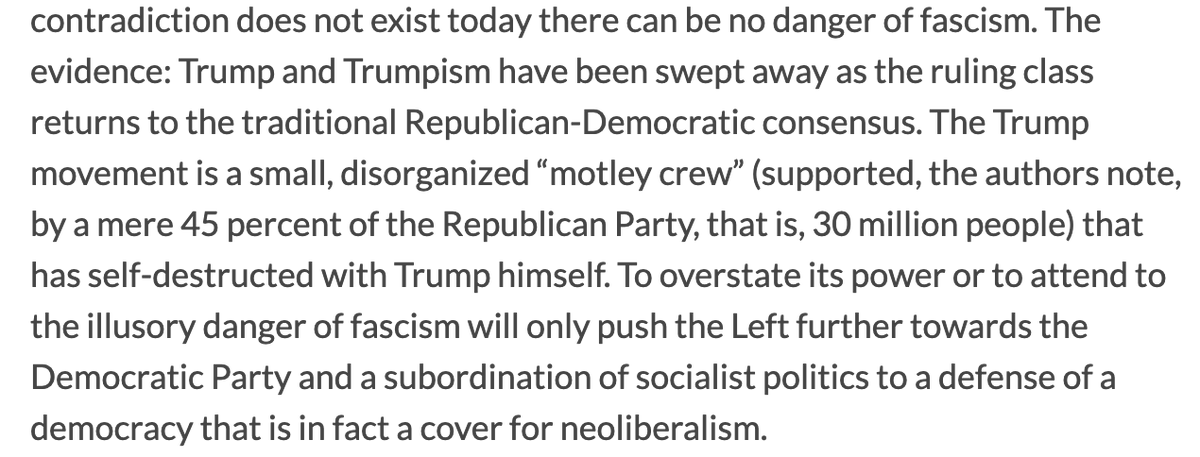 contradiction does not exist today there can be no danger of fascism. The evidence: Trump and Trumpism have been swept away as the ruling class returns to the traditional Republican-Democratic consensus. The Trump movement is a small, disorganized “motley crew” (supported, the authors note, by a mere 45 percent of the Republican Party, that is, 30 million people) that has self-destructed with Trump himself. To overstate its power or to attend to the illusory danger of fascism will only push the Left further towards the Democratic Party and a subordination of socialist politics to a defense of a democracy that is in fact a cover for neoliberalism.